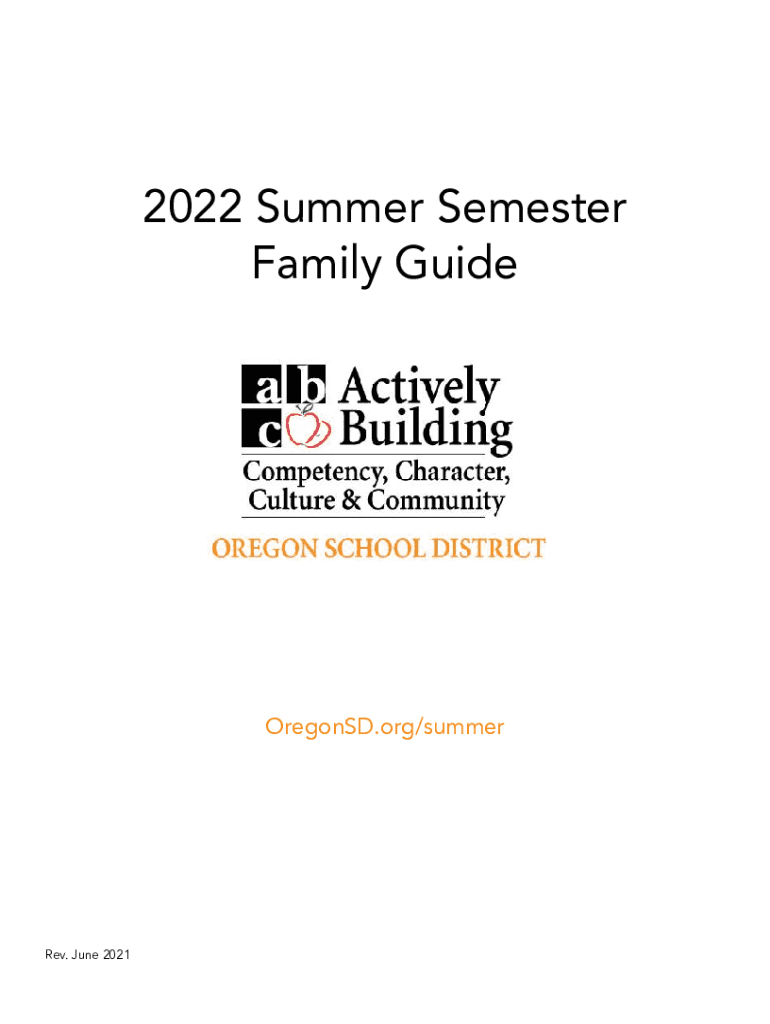 2022 Summer Semester Family Guide

a b c Actively Building
Competency, Character, Culture & Community

OREGON SCHOOL DISTRICT

OregonSD.org/summer

Rev. June 2021